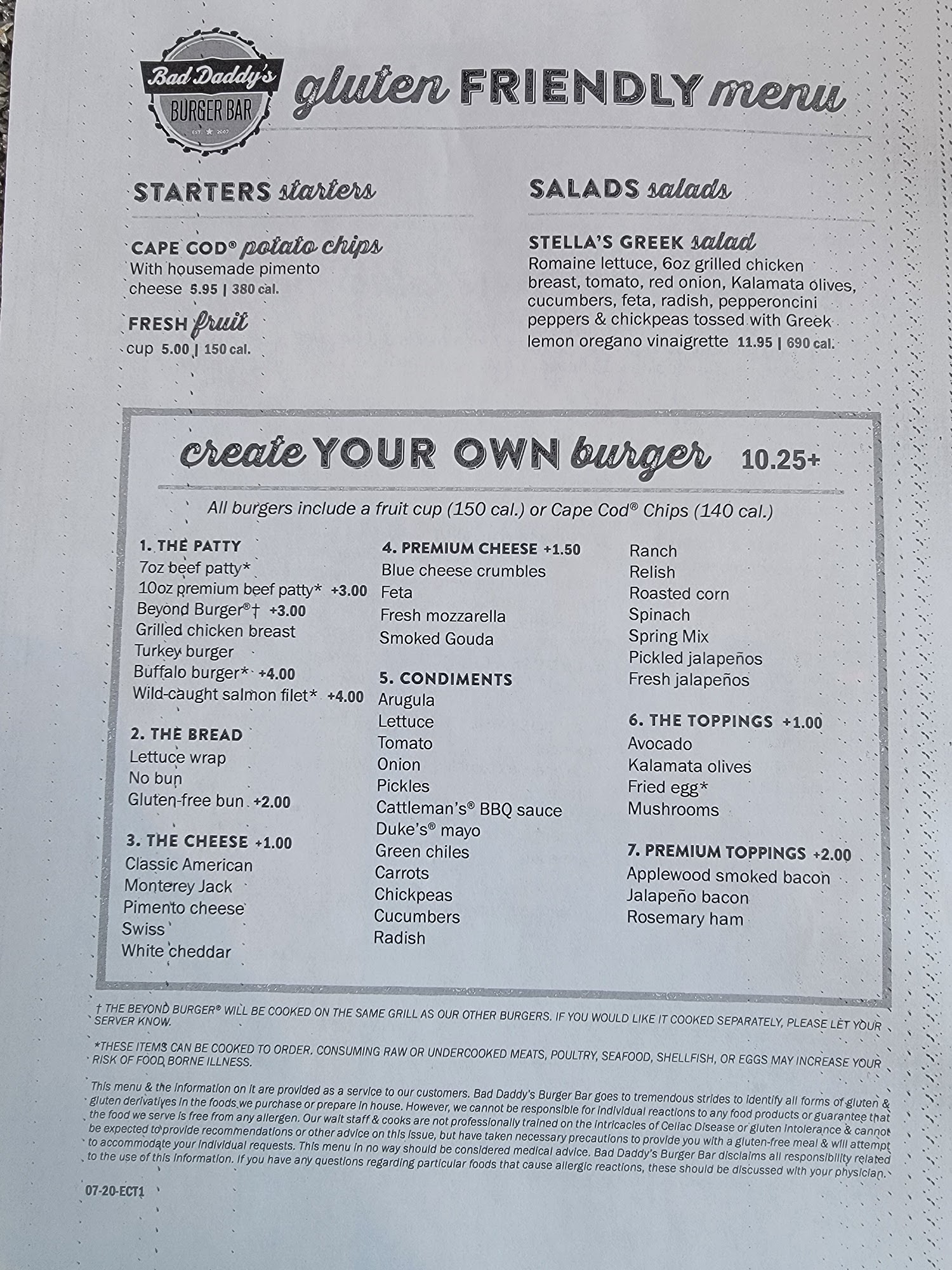 Bad Daddy's BURGER BAR EST. 2007

gluten FRIENDLY menu

STARTERS starters

CAPE COD® potato chips
With housemade pimento cheese 5.95 | 380 cal.

FRESH fruit
cup 5.00 | 150 cal.

SALADS salads

STELLA'S GREEK salad
Romaine lettuce, 6oz grilled chicken breast, tomato, red onion, Kalamata olives, cucumbers, feta, radish, pepperoncini peppers & chickpeas tossed with Greek lemon oregano vinaigrette 11.95 | 690 cal.

create YOUR OWN burger 10.25+

All burgers include a fruit cup (150 cal.) or Cape Cod® Chips (140 cal.)

1. THE PATTY
7oz beef patty*
10oz premium beef patty* +3.00
Beyond Burger®† +3.00
Grilled chicken breast
Turkey burger
Buffalo burger* +4.00
Wild-caught salmon filet* +4.00

2. THE BREAD
Lettuce wrap
No bun
Gluten-free bun +2.00

3. THE CHEESE +1.00
Classic American
Monterey Jack
Pimento cheese
Swiss
White cheddar

4. PREMIUM CHEESE +1.50
Blue cheese crumbles
Feta
Fresh mozzarella
Smoked Gouda

5. CONDIMENTS
Arugula
Lettuce
Tomato
Onion
Pickles
Cattleman's® BBQ sauce
Duke's® mayo
Green chiles
Carrots
Chickpeas
Cucumbers
Radish
Ranch
Relish
Roasted corn
Spinach
Spring Mix
Pickled jalapeños
Fresh jalapeños

6. THE TOPPINGS +1.00
Avocado
Kalamata olives
Fried egg*
Mushrooms

7. PREMIUM TOPPINGS +2.00
Applewood smoked bacon
Jalapeño bacon
Rosemary ham

† THE BEYOND BURGER® WILL BE COOKED ON THE SAME GRILL AS OUR OTHER BURGERS. IF YOU WOULD LIKE IT COOKED SEPARATELY, PLEASE LET YOUR SERVER KNOW.

*THESE ITEMS CAN BE COOKED TO ORDER. CONSUMING RAW OR UNDERCOOKED MEATS, POULTRY, SEAFOOD, SHELLFISH, OR EGGS MAY INCREASE YOUR RISK OF FOOD BORNE ILLNESS.

This menu & the information on it are provided as a service to our customers. Bad Daddy's Burger Bar goes to tremendous strides to identify all forms of gluten & gluten derivatives in the foods we purchase or prepare in house. However, we cannot be responsible for individual reactions to any food products or guarantee that the food we serve is free from any allergen. Our wait staff & cooks are not professionally trained on the intricacies of Celiac Disease or gluten intolerance & cannot be expected to provide recommendations or other advice on this issue, but have taken necessary precautions to provide you with a gluten-free meal & will attempt to accommodate your individual requests. This menu in no way should be considered medical advice. Bad Daddy's Burger Bar disclaims all responsibility related to the use of this information. If you have any questions regarding particular foods that cause allergic reactions, these should be discussed with your physician.

07-20-ECT1